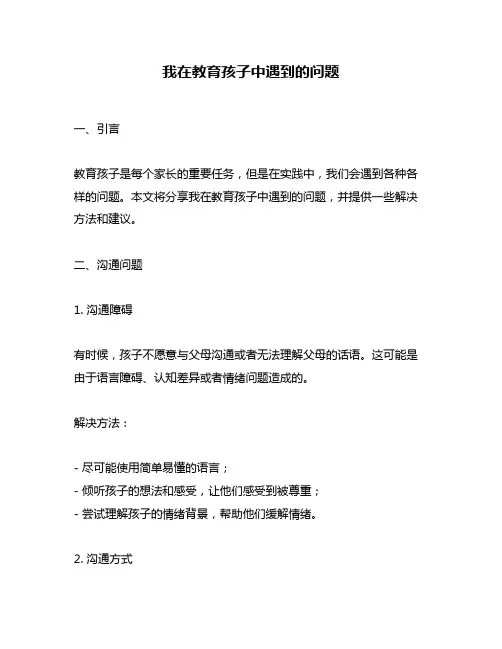 我在教育孩子中遇到的问题

一、引言

教育孩子是每个家长的重要任务，但是在实践中，我们会遇到各种各样的问题。本文将分享我在教育孩子中遇到的问题，并提供一些解决方法和建议。

二、沟通问题

1. 沟通障碍

有时候，孩子不愿意与父母沟通或者无法理解父母的话语。这可能是由于语言障碍、认知差异或者情绪问题造成的。

解决方法：

- 尽可能使用简单易懂的语言；
- 倾听孩子的想法和感受，让他们感受到被尊重；
- 尝试理解孩子的情绪背景，帮助他们缓解情绪。

2. 沟通方式